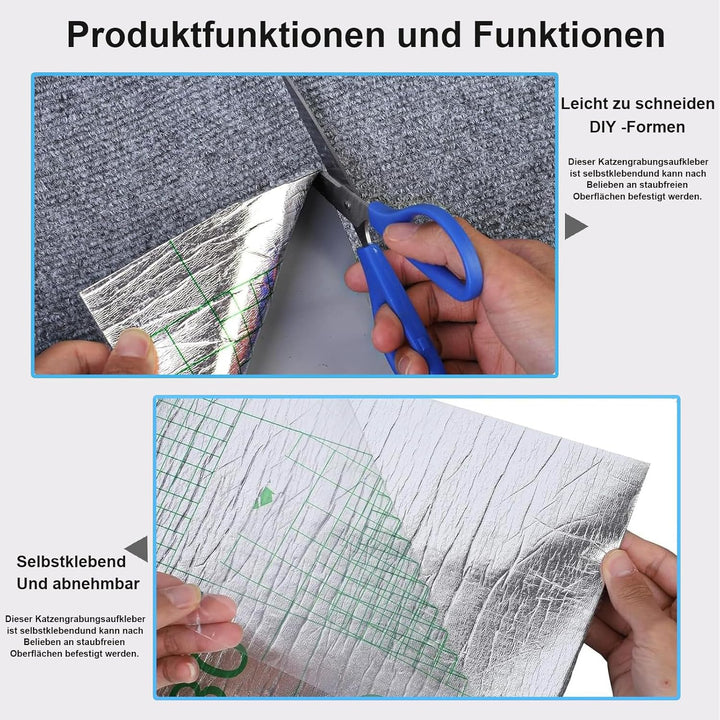 Produktfunktionen und Funktionen

Leicht zu schneiden
DIY -Formen

Dieser Katzengrabungsaufkleber ist selbstklebendund kann nach Belieben an staubfreien Oberflächen befestigt werden.

Selbstklebend
Und abnehmbar

Dieser Katzengrabungsaufkleber ist selbstklebendund kann nach Belieben an staubfreien Oberflächen befestigt werden.